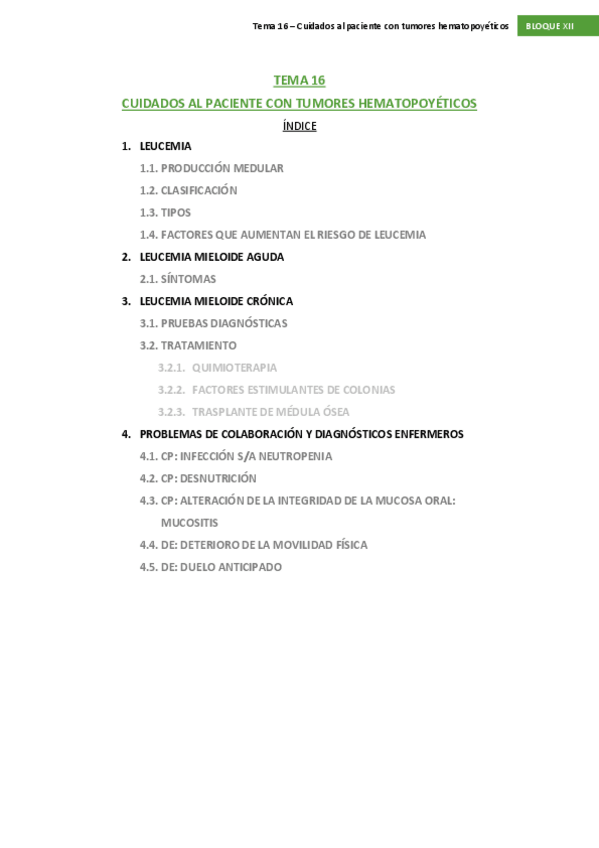 Tema 16 – Cuidados al paciente con tumores hematopoyéticos BLOQUE XII

TEMA 16

CUIDADOS AL PACIENTE CON TUMORES HEMATOPOYÉTICOS

ÍNDICE

1. LEUCEMIA
1.1. PRODUCCIÓN MEDULAR
1.2. CLASIFICACIÓN
1.3. TIPOS
1.4. FACTORES QUE AUMENTAN EL RIESGO DE LEUCEMIA
2. LEUCEMIA MIELOIDE AGUDA
2.1. SÍNTOMAS
3. LEUCEMIA MIELOIDE CRÓNICA
3.1. PRUEBAS DIAGNÓSTICAS
3.2. TRATAMIENTO
3.2.1. QUIMIOTERAPIA
3.2.2. FACTORES ESTIMULANTES DE COLONIAS
3.2.3. TRASPLANTE DE MÉDULA ÓSEA
4. PROBLEMAS DE COLABORACIÓN Y DIAGNÓSTICOS ENFERMEROS
4.1. CP: INFECCIÓN S/A NEUTROPENIA
4.2. CP: DESNUTRICIÓN
4.3. CP: ALTERACIÓN DE LA INTEGRIDAD DE LA MUCOSA ORAL: MUCOSITIS
4.4. DE: DETERIORO DE LA MOVILIDAD FÍSICA
4.5. DE: DUELO ANTICIPADO